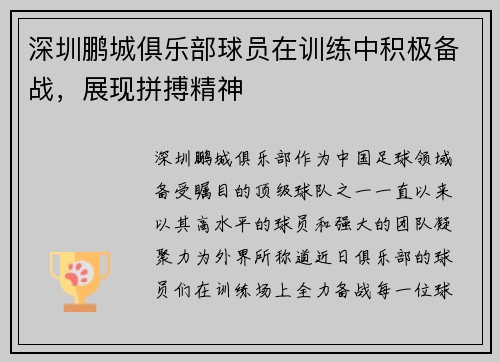 深圳鹏城俱乐部球员在训练中积极备战，展现拼搏精神

深圳鹏城俱乐部作为中国足球领域备受瞩目的顶级球队之一一直以来以其高水平的球员和强大的团队凝聚力为外界所称道近日俱乐部的球员们在训练场上全力备战每一位球